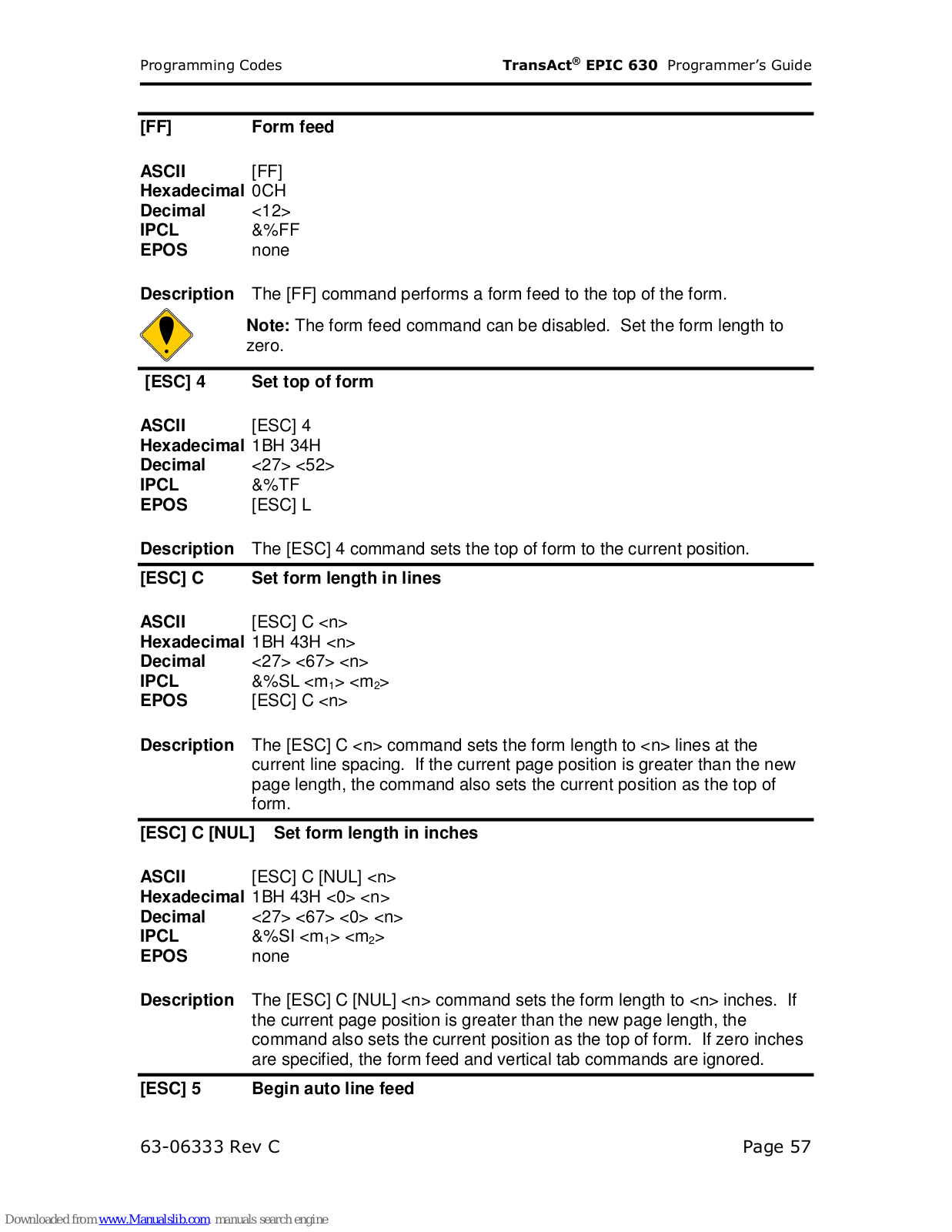 Programming Codes

TransAct® EPIC 630 Programmer's Guide

[FF] Form feed

ASCII [FF]
Hexadecimal 0CH
Decimal <12>
IPCL &%FF
EPOS none

Description The [FF] command performs a form feed to the top of the form.

Note: The form feed command can be disabled. Set the form length to zero.

[ESC] 4 Set top of form

ASCII [ESC] 4
Hexadecimal 1BH 34H
Decimal <27> <52>
IPCL &%TF
EPOS [ESC] L

Description The [ESC] 4 command sets the top of form to the current position.

[ESC] C Set form length in lines

ASCII [ESC] C <n>
Hexadecimal 1BH 43H <n>
Decimal <27> <67> <n>
IPCL &%SL <m$_1$> <m$_2$>
EPOS [ESC] C <n>

Description The [ESC] C <n> command sets the form length to <n> lines at the current line spacing. If the current page position is greater than the new page length, the command also sets the current position as the top of form.

[ESC] C [NUL] Set form length in inches

ASCII [ESC] C [NUL] <n>
Hexadecimal 1BH 43H <0> <n>
Decimal <27> <67> <0> <n>
IPCL &%SI <m$_1$> <m$_2$>
EPOS none

Description The [ESC] C [NUL] <n> command sets the form length to <n> inches. If the current page position is greater than the new page length, the command also sets the current position as the top of form. If zero inches are specified, the form feed and vertical tab commands are ignored.

[ESC] 5 Begin auto line feed

63-06333 Rev C

Page 57

Downloaded from www.Manualslib.com manuals search engine